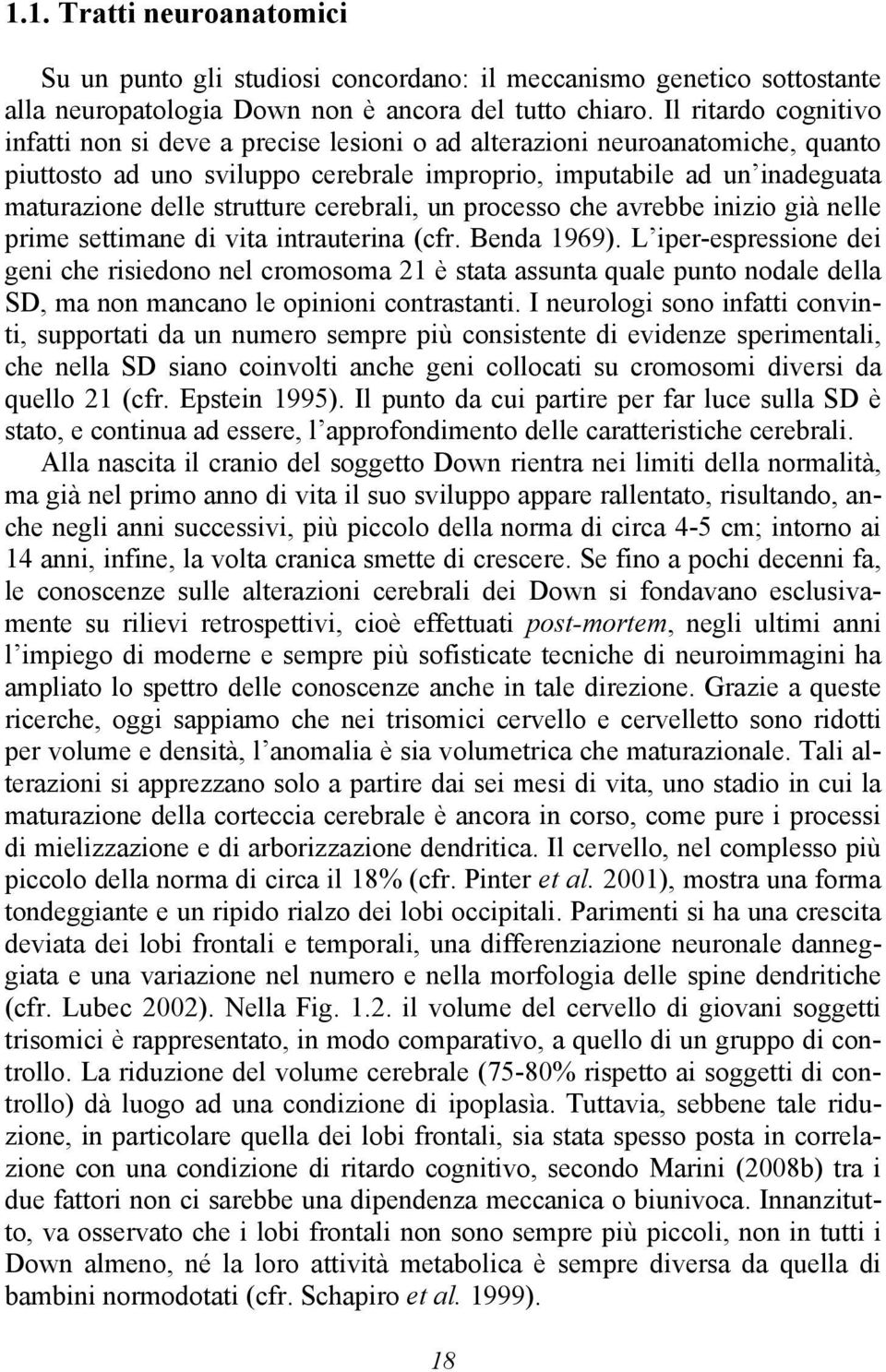 1.1. Tratti neuroanatomici

Su un punto gli studiosi concordano: il meccanismo genetico sottostante alla neuropatologia Down non è ancora del tutto chiaro. Il ritardo cognitivo infatti non si deve a precise lesioni o ad alterazioni neuroanatomiche, quanto piuttosto ad uno sviluppo cerebrale improprio, imputabile ad un'inadeguata maturazione delle strutture cerebrali, un processo che avrebbe inizio già nelle prime settimane di vita intrauterina (cfr. Benda 1969). L'iper-espressione dei geni che risiedono nel cromosoma 21 è stata assunta quale punto nodale della SD, ma non mancano le opinioni contrastanti. I neurologi sono infatti convinti, supportati da un numero sempre più consistente di evidenze sperimentali, che nella SD siano coinvolti anche geni collocati su cromosomi diversi da quello 21 (cfr. Epstein 1995). Il punto da cui partire per far luce sulla SD è stato, e continua ad essere, l'approfondimento delle caratteristiche cerebrali.

Alla nascita il cranio del soggetto Down rientra nei limiti della normalità, ma già nel primo anno di vita il suo sviluppo appare rallentato, risultando, anche negli anni successivi, più piccolo della norma di circa 4-5 cm; intorno ai 14 anni, infine, la volta cranica smette di crescere. Se fino a pochi decenni fa, le conoscenze sulle alterazioni cerebrali dei Down si fondavano esclusivamente su rilievi retrospettivi, cioè effettuati post-mortem, negli ultimi anni l'impiego di moderne e sempre più sofisticate tecniche di neuroimmagini ha ampliato lo spettro delle conoscenze anche in tale direzione. Grazie a queste ricerche, oggi sappiamo che nei trisomici cervello e cervelletto sono ridotti per volume e densità, l'anomalia è sia volumetrica che maturazionale. Tali alterazioni si apprezzano solo a partire dai sei mesi di vita, uno stadio in cui la maturazione della corteccia cerebrale è ancora in corso, come pure i processi di mielizzazione e di arborizzazione dendritica. Il cervello, nel complesso più piccolo della norma di circa il 18% (cfr. Pinter et al. 2001), mostra una forma tondeggiante e un ripido rialzo dei lobi occipitali. Parimenti si ha una crescita deviata dei lobi frontali e temporali, una differenziazione neuronale danneggiata e una variazione nel numero e nella morfologia delle spine dendritiche (cfr. Lubec 2002). Nella Fig. 1.2. il volume del cervello di giovani soggetti trisomici è rappresentato, in modo comparativo, a quello di un gruppo di controllo. La riduzione del volume cerebrale (75-80% rispetto ai soggetti di controllo) dà luogo ad una condizione di ipoplasìa. Tuttavia, sebbene tale riduzione, in particolare quella dei lobi frontali, sia stata spesso posta in correlazione con una condizione di ritardo cognitivo, secondo Marini (2008b) tra i due fattori non ci sarebbe una dipendenza meccanica o biunivoca. Innanzitutto, va osservato che i lobi frontali non sono sempre più piccoli, non in tutti i Down almeno, né la loro attività metabolica è sempre diversa da quella di bambini normodotati (cfr. Schapiro et al. 1999).

18